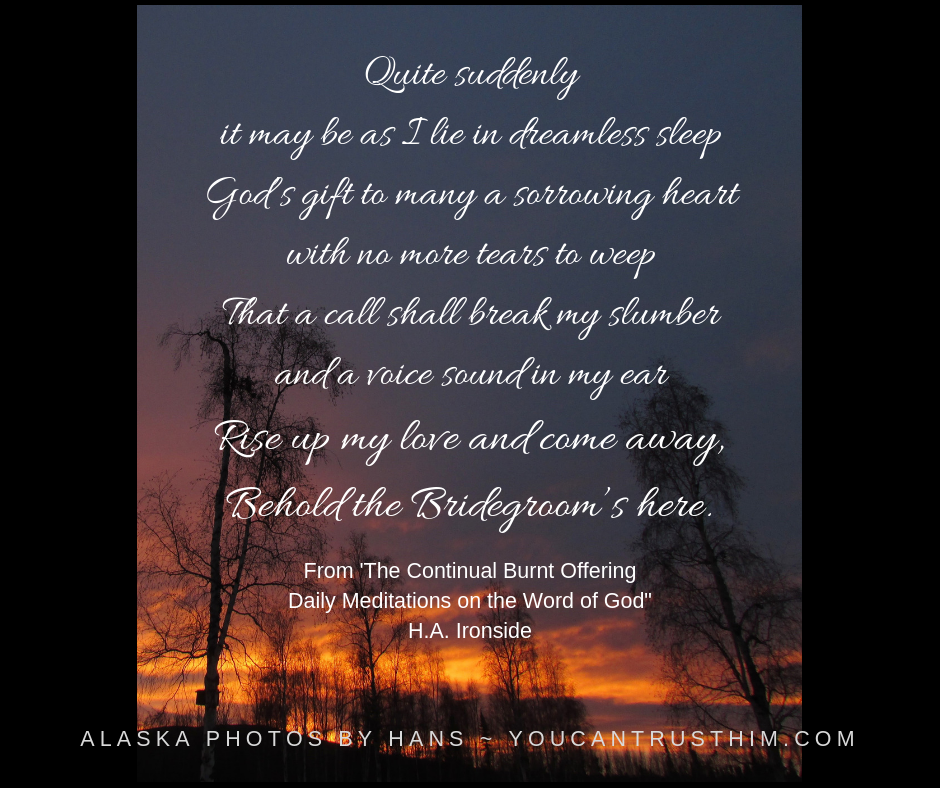 Quite suddenly
it may be as I lie in dreamless sleep
God's gift to many a sorrowing heart
with no more tears to weep
That a call shall break my slumber
and a voice sound in my ear
Rise up my love and come away,
Behold the Bridegroom's here.

From 'The Continual Burnt Offering
Daily Meditations on the Word of God"
H.A. Ironside

ALASKA PHOTOS BY HANS ~ YOUCANTRUSTHIM.COM